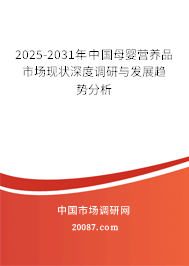 2025-2031年中国母婴营养品市场现状深度调研与发展趋势分析

中国市场调研网

20087.com